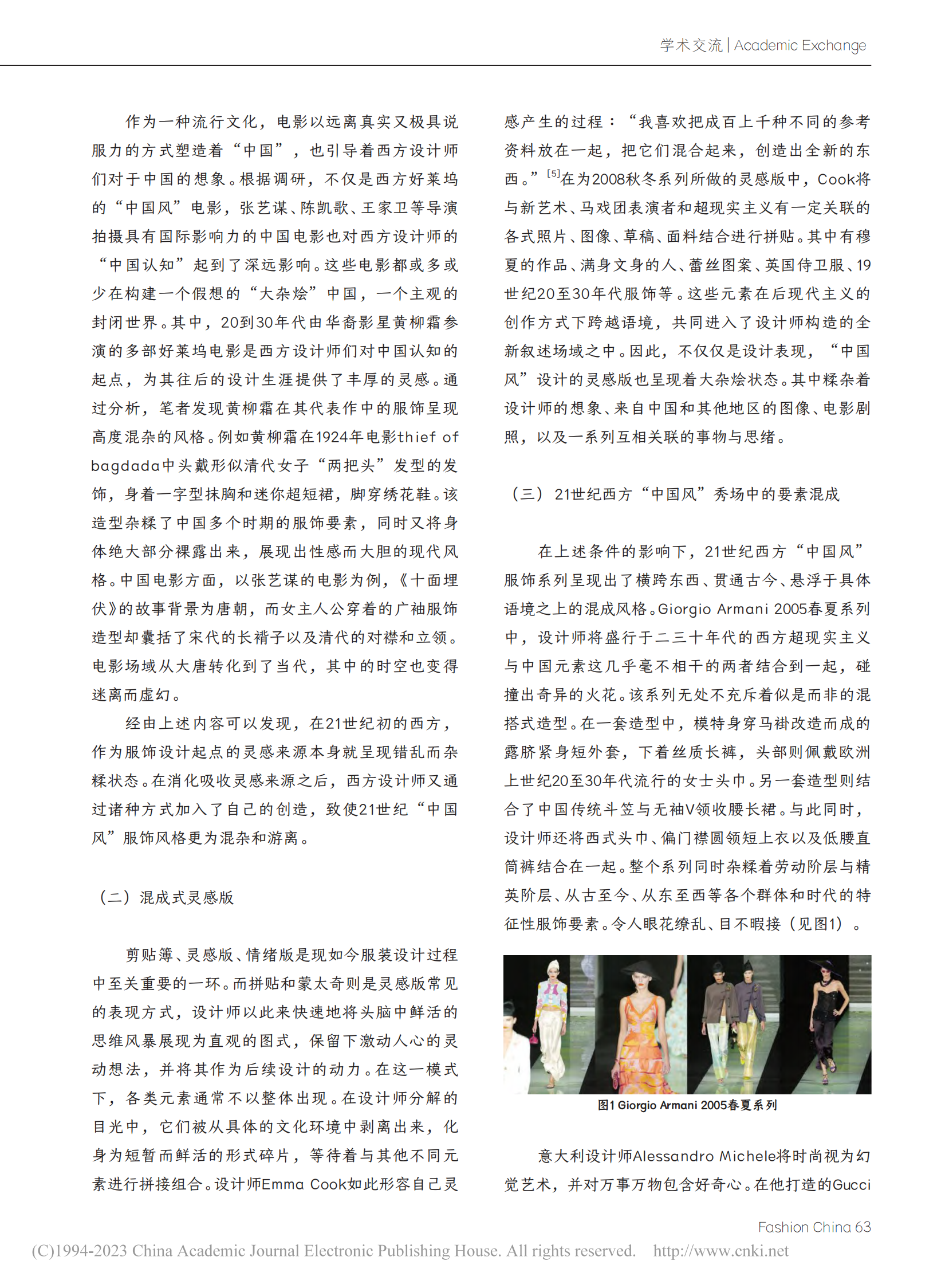 学术交流 | Academic Exchange

作为一种流行文化，电影以远离真实又极具说服力的方式塑造着“中国”，也引导着西方设计师们对于中国的想象。根据调研，不仅是西方好莱坞的“中国风”电影，张艺谋、陈凯歌、王家卫等导演拍摄具有国际影响力的中国电影也对西方设计师的“中国认知”起到了深远影响。这些电影都或多或少在构建一个假想的“大杂烩”中国，一个主观的封闭世界。其中，20到30年代由华裔影星黄柳霜参演的多部好莱坞电影是西方设计师们对中国认知的起点，为其往后的设计生涯提供了丰厚的灵感。通过分析，笔者发现黄柳霜在其代表作中的服饰呈现高度混杂的风格。例如黄柳霜在1924年电影thief of bagdada中头戴形似清代女子“两把头”发型的发饰，身着一字型抹胸和迷你超短裙，脚穿绣花鞋。该造型杂糅了中国多个时期的服饰要素，同时又将身体绝大部分裸露出来，展现出性感而大胆的现代风格。中国电影方面，以张艺谋的电影为例，《十面埋伏》的故事背景为唐朝，而女主人公穿着的广袖服饰造型却囊括了宋代的长褙子以及清代的对襟和立领。电影场域从大唐转化到了当代，其中的时空也变得迷离而虚幻。

经由上述内容可以发现，在21世纪初的西方，作为服饰设计起点的灵感来源本身就呈现错乱而杂糅状态。在消化吸收灵感来源之后，西方设计师又通过诸种方式加入了自己的创造，致使21世纪“中国风”服饰风格更为混杂和游离。

（二）混成式灵感版

剪贴簿、灵感版、情绪版是现如今服装设计过程中至关重要的一环。而拼贴和蒙太奇则是灵感版常见的表现方式，设计师以此来快速地将头脑中鲜活的思维风暴展现为直观的图式，保留下激动人心的灵动想法，并将其作为后续设计的动力。在这一模式下，各类元素通常不以整体出现。在设计师分解的目光中，它们被从具体的文化环境中剥离出来，化身为短暂而鲜活的形式碎片，等待着与其他不同元素进行拼接组合。设计师Emma Cook如此形容自己灵感产生的过程：“我喜欢把成百上千种不同的参考资料放在一起，把它们混合起来，创造出全新的东西。”$^{[5]}$在为2008秋冬系列所做的灵感版中，Cook将与新艺术、马戏团表演者和超现实主义有一定关联的各式照片、图像、草稿、面料结合进行拼贴。其中有穆夏的作品、满身文身的人、蕾丝图案、英国侍卫服、19世纪20至30年代服饰等。这些元素在后现代主义的创作方式下跨越语境，共同进入了设计师构造的全新叙述场域之中。因此，不仅仅是设计表现，“中国风”设计的灵感版也呈现着大杂烩状态。其中糅杂着设计师的想象、来自中国和其他地区的图像、电影剧照，以及一系列互相关联的事物与思绪。

（三）21世纪西方“中国风”秀场中的要素混成

在上述条件的影响下，21世纪西方“中国风”服饰系列呈现出了横跨东西、贯通古今、悬浮于具体语境之上的混成风格。Giorgio Armani 2005春夏系列中，设计师将盛行于二三十年代的西方超现实主义与中国元素这几乎毫不相干的两者结合到一起，碰撞出奇异的火花。该系列无处不充斥着似是而非的混搭式造型。在一套造型中，模特身穿马褂改造而成的露脐紧身短外套，下着丝质长裤，头部则佩戴欧洲上世纪20至30年代流行的女士头巾。另一套造型则结合了中国传统斗笠与无袖V领收腰长裙。与此同时，设计师还将西式头巾、偏门襟圆领短上衣以及低腰直筒裤结合在一起。整个系列同时杂糅着劳动阶层与精英阶层、从古至今、从东至西等各个群体和时代的特征性服饰要素。令人眼花缭乱、目不暇接（见图1）。

图1 Giorgio Armani 2005春夏系列

意大利设计师Alessandro Michele将时尚视为幻觉艺术，并对万事万物包含好奇心。在他打造的Gucci

Fashion China 63

(C)1994-2023 China Academic Journal Electronic Publishing House. All rights reserved. http://www.cnki.net